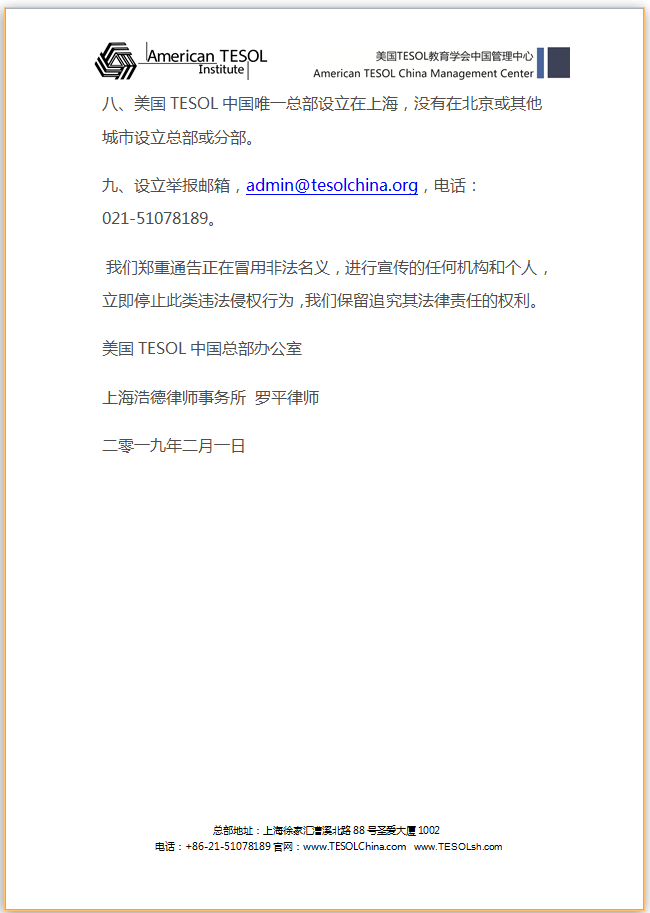 American TESOL Institute

美国TESOL教育学会中国管理中心
American TESOL China Management Center

八、美国 TESOL 中国唯一总部设立在上海，没有在北京或其他城市设立总部或分部。

九、设立举报邮箱，admin@tesolchina.org，电话：021-51078189。

我们郑重通告正在冒用非法名义，进行宣传的任何机构和个人，立即停止此类违法侵权行为，我们保留追究其法律责任的权利。

美国 TESOL 中国总部办公室

上海浩德律师事务所 罗平律师

二零一九年二月一日

总部地址：上海徐家汇漕溪北路 88 号圣爱大厦 1002
电话：+86-21-51078189 官网：www.TESOLChina.com www.TESOLsh.com